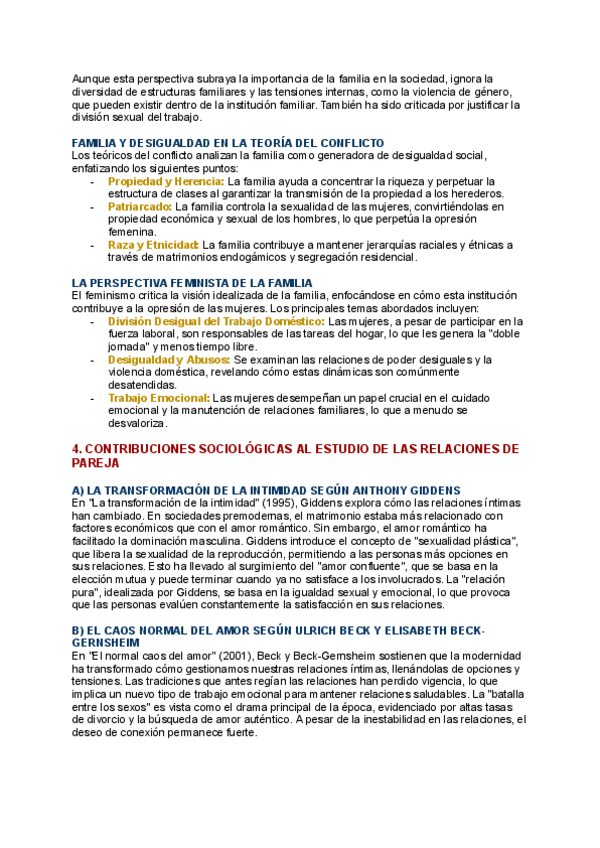 Aunque esta perspectiva subraya la importancia de la familia en la sociedad, ignora la diversidad de estructuras familiares y las tensiones internas, como la violencia de género, que pueden existir dentro de la institución familiar. También ha sido criticada por justificar la división sexual del trabajo.

FAMILIA Y DESIGUALDAD EN LA TEORÍA DEL CONFLICTO
Los teóricos del conflicto analizan la familia como generadora de desigualdad social, enfatizando los siguientes puntos:
- Propiedad y Herencia: La familia ayuda a concentrar la riqueza y perpetuar la estructura de clases al garantizar la transmisión de la propiedad a los herederos.
- Patriarcado: La familia controla la sexualidad de las mujeres, convirtiéndolas en propiedad económica y sexual de los hombres, lo que perpetúa la opresión femenina.
- Raza y Etnicidad: La familia contribuye a mantener jerarquías raciales y étnicas a través de matrimonios endogámicos y segregación residencial.

LA PERSPECTIVA FEMINISTA DE LA FAMILIA
El feminismo critica la visión idealizada de la familia, enfocándose en cómo esta institución contribuye a la opresión de las mujeres. Los principales temas abordados incluyen:
- División Desigual del Trabajo Doméstico: Las mujeres, a pesar de participar en la fuerza laboral, son responsables de las tareas del hogar, lo que les genera la "doble jornada" y menos tiempo libre.
- Desigualdad y Abusos: Se examinan las relaciones de poder desiguales y la violencia doméstica, revelando cómo estas dinámicas son comúnmente desatendidas.
- Trabajo Emocional: Las mujeres desempeñan un papel crucial en el cuidado emocional y la manutención de relaciones familiares, lo que a menudo se desvaloriza.

4. CONTRIBUCIONES SOCIOLÓGICAS AL ESTUDIO DE LAS RELACIONES DE PAREJA

A) LA TRANSFORMACIÓN DE LA INTIMIDAD SEGÚN ANTHONY GIDDENS
En "La transformación de la intimidad" (1995), Giddens explora cómo las relaciones íntimas han cambiado. En sociedades premodernas, el matrimonio estaba más relacionado con factores económicos que con el amor romántico. Sin embargo, el amor romántico ha facilitado la dominación masculina. Giddens introduce el concepto de "sexualidad plástica", que libera la sexualidad de la reproducción, permitiendo a las personas más opciones en sus relaciones. Esto ha llevado al surgimiento del "amor confluente", que se basa en la elección mutua y puede terminar cuando ya no satisface a los involucrados. La "relación pura", idealizada por Giddens, se basa en la igualdad sexual y emocional, lo que provoca que las personas evalúen constantemente la satisfacción en sus relaciones.

B) EL CAOS NORMAL DEL AMOR SEGÚN ULRICH BECK Y ELISABETH BECK-GERNSHEIM
En "El normal caos del amor" (2001), Beck y Beck-Gernsheim sostienen que la modernidad ha transformado cómo gestionamos nuestras relaciones íntimas, llenándolas de opciones y tensiones. Las tradiciones que antes regían las relaciones han perdido vigencia, lo que implica un nuevo tipo de trabajo emocional para mantener relaciones saludables. La "batalla entre los sexos" es vista como el drama principal de la época, evidenciado por altas tasas de divorcio y la búsqueda de amor auténtico. A pesar de la inestabilidad en las relaciones, el deseo de conexión permanece fuerte.